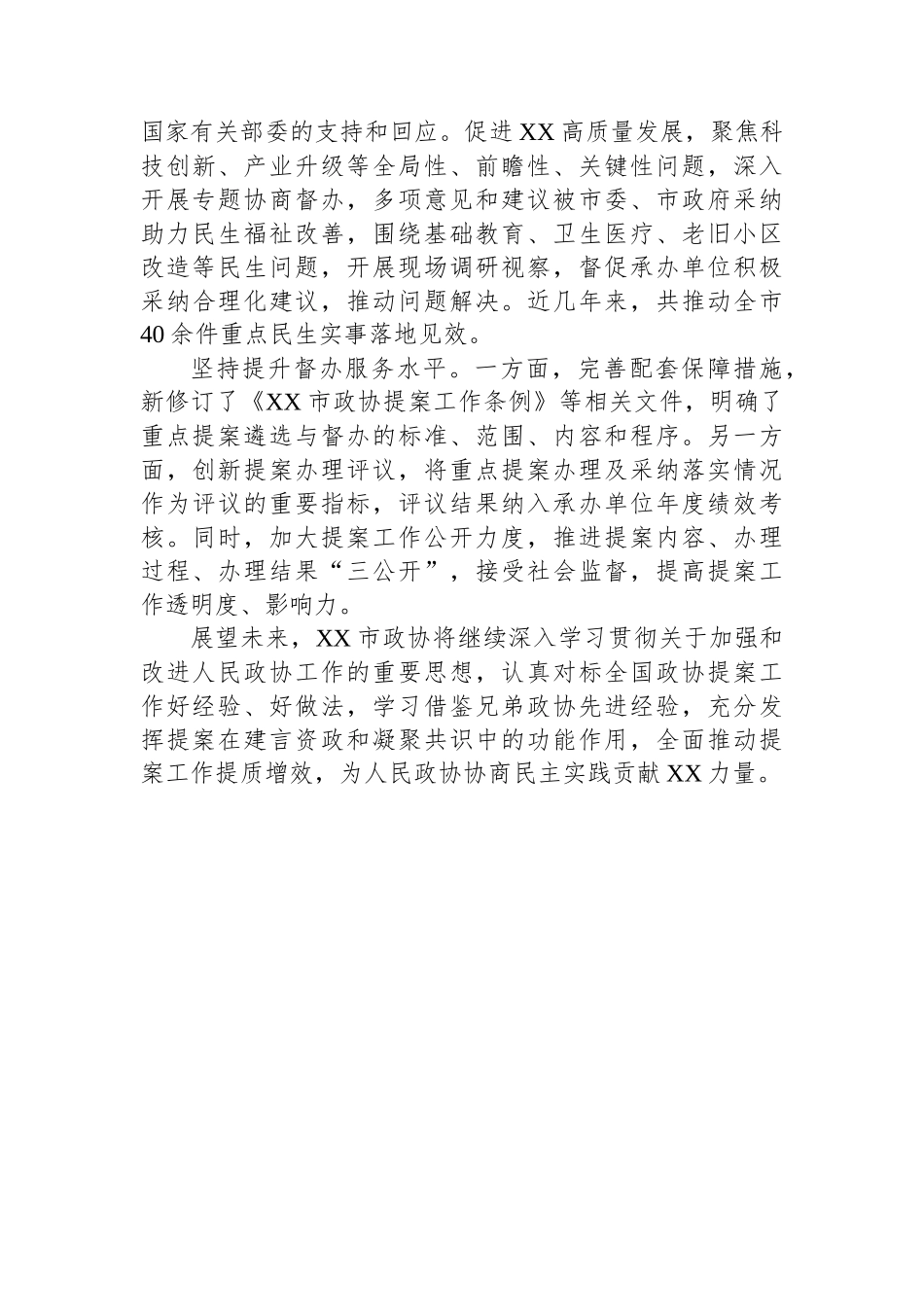 国家有关部委的支持和回应。促进XX高质量发展，聚焦科技创新、产业升级等全局性、前瞻性、关键性问题，深入开展专题协商督办，多项意见和建议被市委、市政府采纳助力民生福祉改善，围绕基础教育、卫生医疗、老旧小区改造等民生问题，开展现场调研视察，督促承办单位积极采纳合理化建议，推动问题解决。近几年来，共推动全市40余件重点民生实事落地见效。

坚持提升督办服务水平。一方面，完善配套保障措施，新修订了《XX市政协提案工作条例》等相关文件，明确了重点提案遴选与督办的标准、范围、内容和程序。另一方面，创新提案办理评议，将重点提案办理及采纳落实情况作为评议的重要指标，评议结果纳入承办单位年度绩效考核。同时，加大提案工作公开力度，推进提案内容、办理过程、办理结果“三公开”，接受社会监督，提高提案工作透明度、影响力。

展望未来，XX市政协将继续深入学习贯彻关于加强和改进人民政协工作的重要思想，认真对标全国政协提案工作好经验、好做法，学习借鉴兄弟政协先进经验，充分发挥提案在建言资政和凝聚共识中的功能作用，全面推动提案工作提质增效，为人民政协协商民主实践贡献XX力量。